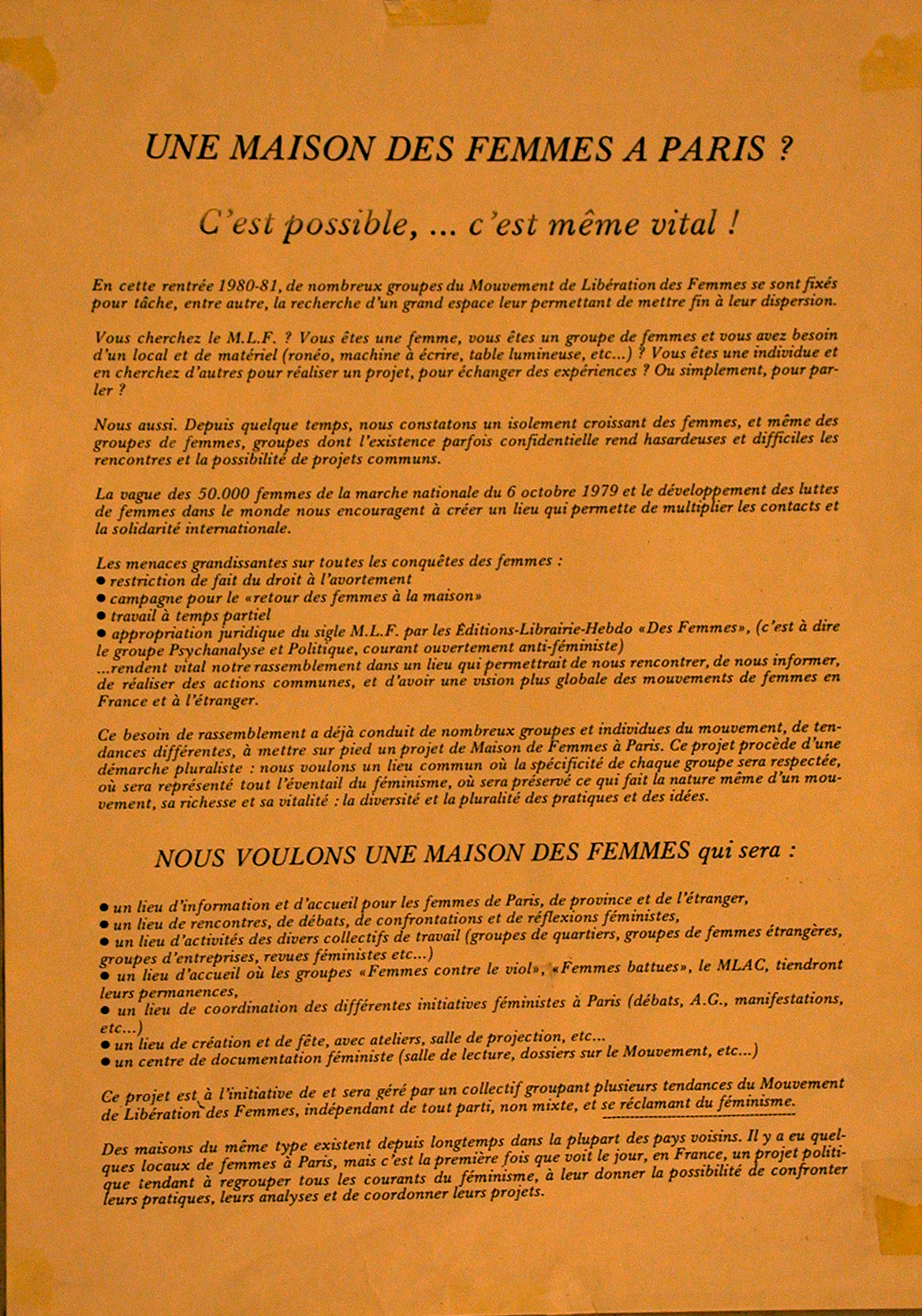 UNE MAISON DES FEMMES A PARIS ?

C'est possible, ... c'est même vital !

En cette rentrée 1980-81, de nombreux groupes du Mouvement de Libération des Femmes se sont fixés pour tâche, entre autre, la recherche d'un grand espace leur permettant de mettre fin à leur dispersion.

Vous cherchez le M.L.F. ? Vous êtes une femme, vous êtes un groupe de femmes et vous avez besoin d'un local et de matériel (ronéo, machine à écrire, table lumineuse, etc...) ? Vous êtes une individue et en cherchez d'autres pour réaliser un projet, pour échanger des expériences ? Ou simplement, pour parler ?

Nous aussi. Depuis quelque temps, nous constatons un isolement croissant des femmes, et même des groupes de femmes, groupes dont l'existence parfois confidentielle rend hasardeuses et difficiles les rencontres et la possibilité de projets communs.

La vague des 50.000 femmes de la marche nationale du 6 octobre 1979 et le développement des luttes de femmes dans le monde nous encouragent à créer un lieu qui permette de multiplier les contacts et la solidarité internationale.

Les menaces grandissantes sur toutes les conquêtes des femmes :
● restriction de fait du droit à l'avortement
● campagne pour le «retour des femmes à la maison»
● travail à temps partiel
● appropriation juridique du sigle M.L.F. par les Éditions-Librairie-Hebdo «Des Femmes», (c'est à dire le groupe Psychanalyse et Politique, courant ouvertement anti-féministe)
...rendent vital notre rassemblement dans un lieu qui permettrait de nous rencontrer, de nous informer, de réaliser des actions communes, et d'avoir une vision plus globale des mouvements de femmes en France et à l'étranger.

Ce besoin de rassemblement a déjà conduit de nombreux groupes et individues du mouvement, de tendances différentes, à mettre sur pied un projet de Maison de Femmes à Paris. Ce projet procède d'une démarche pluraliste : nous voulons un lieu commun où la spécificité de chaque groupe sera respectée, où sera représenté tout l'éventail du féminisme, où sera préservé ce qui fait la nature même d'un mouvement, sa richesse et sa vitalité : la diversité et la pluralité des pratiques et des idées.

NOUS VOULONS UNE MAISON DES FEMMES qui sera :

● un lieu d'information et d'accueil pour les femmes de Paris, de province et de l'étranger,
● un lieu de rencontres, de débats, de confrontations et de réflexions féministes,
● un lieu d'activités des divers collectifs de travail (groupes de quartiers, groupes de femmes étrangères, groupes d'entreprises, revues féministes etc...)
● un lieu d'accueil où les groupes «Femmes contre le viol», «Femmes battues», le MLAC, tiendront leurs permanences,
● un lieu de coordination des différentes initiatives féministes à Paris (débats, A.G., manifestations, etc...)
● un lieu de création et de fête, avec ateliers, salle de projection, etc...
● un centre de documentation féministe (salle de lecture, dossiers sur le Mouvement, etc...)

Ce projet est à l'initiative de et sera géré par un collectif groupant plusieurs tendances du Mouvement de Libération des Femmes, indépendant de tout parti, non mixte, et se réclamant du féminisme.

Des maisons du même type existent depuis longtemps dans la plupart des pays voisins. Il y a eu quelques locaux de femmes à Paris, mais c'est la première fois que voit le jour, en France, un projet politique tendant à regrouper tous les courants du féminisme, à leur donner la possibilité de confronter leurs pratiques, leurs analyses et de coordonner leurs projets.